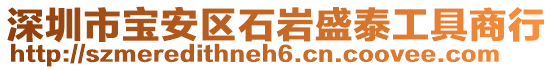 深圳市宝安区石岩盛泰工具商行
http://szmeredithneh6.cn.coovee.com